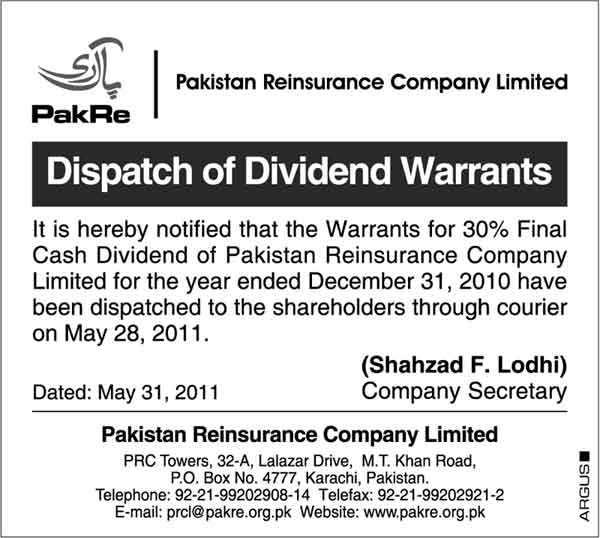 پاک ری
PakRe

Pakistan Reinsurance Company Limited

Dispatch of Dividend Warrants

It is hereby notified that the Warrants for 30% Final Cash Dividend of Pakistan Reinsurance Company Limited for the year ended December 31, 2010 have been dispatched to the shareholders through courier on May 28, 2011.

(Shahzad F. Lodhi)
Company Secretary

Dated: May 31, 2011

Pakistan Reinsurance Company Limited
PRC Towers, 32-A, Lalazar Drive, M.T. Khan Road,
P.O. Box No. 4777, Karachi, Pakistan.
Telephone: 92-21-99202908-14 Telefax: 92-21-99202921-2
E-mail: prcl@pakre.org.pk Website: www.pakre.org.pk

ARGUS